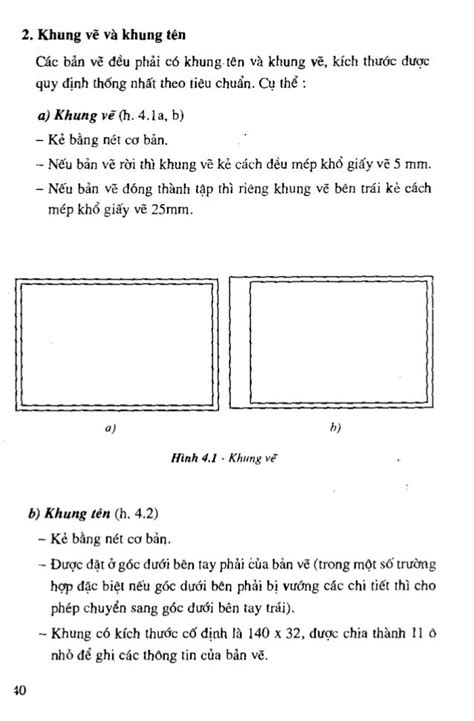 2. Khung vẽ và khung tên

Các bản vẽ đều phải có khung tên và khung vẽ, kích thước được quy định thống nhất theo tiêu chuẩn. Cụ thể :

a) Khung vẽ (h. 4.1a, b)

– Kẻ bằng nét cơ bản.

– Nếu bản vẽ rời thì khung vẽ kẻ cách đều mép khổ giấy vẽ 5 mm.

– Nếu bản vẽ đóng thành tập thì riêng khung vẽ bên trái kẻ cách mép khổ giấy vẽ 25mm.

a)

b)

Hình 4.1 - Khung vẽ

b) Khung tên (h. 4.2)

– Kẻ bằng nét cơ bản.

– Được đặt ở góc dưới bên tay phải của bản vẽ (trong một số trường hợp đặc biệt nếu góc dưới bên phải bị vướng các chi tiết thì cho phép chuyển sang góc dưới bên tay trái).

– Khung có kích thước cố định là 140 x 32, được chia thành 11 ô nhỏ để ghi các thông tin của bản vẽ.

40